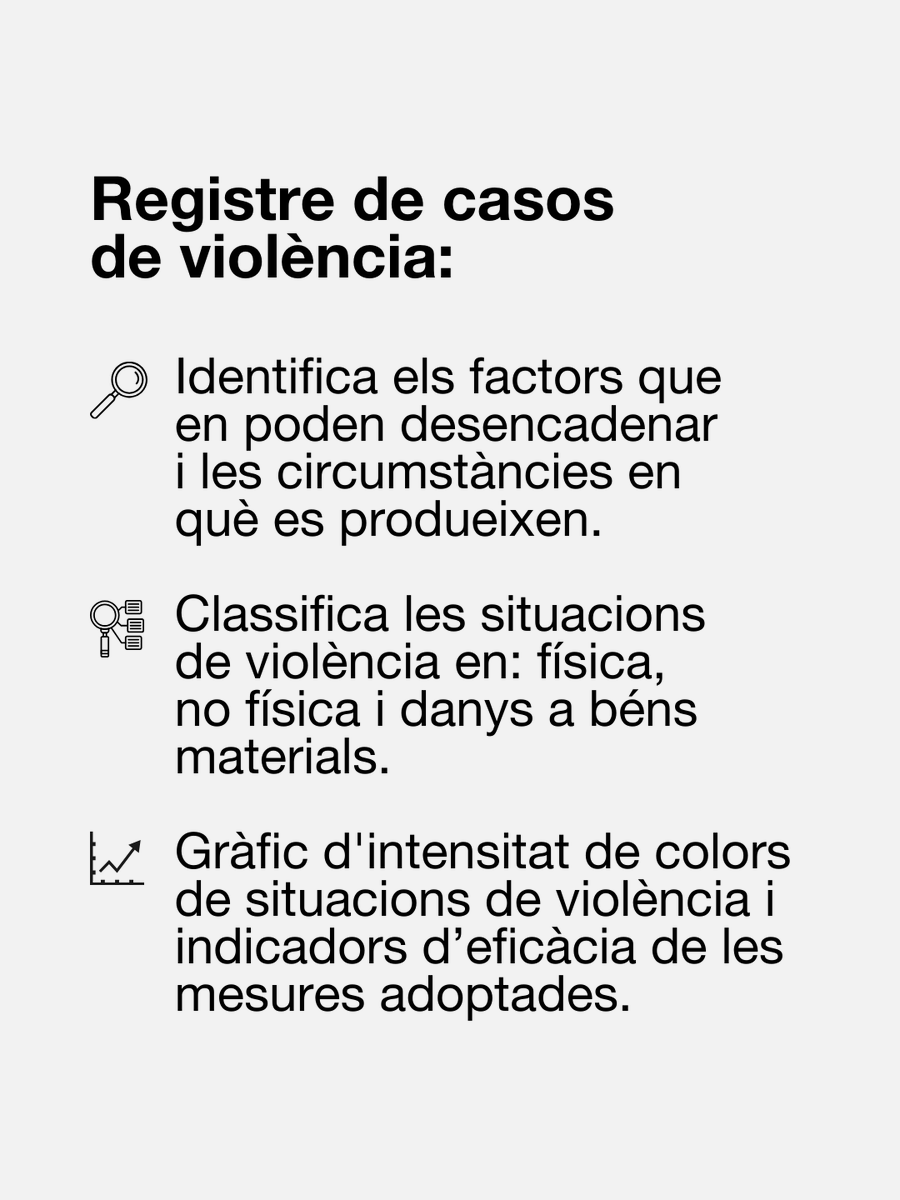 Registre de casos de violència:

Identifica els factors que en poden desencadenar i les circumstàncies en què es produeixen.

Classifica les situacions de violència en: física, no física i danys a béns materials.

Gràfic d'intensitat de colors de situacions de violència i indicadors d'eficàcia de les mesures adoptades.